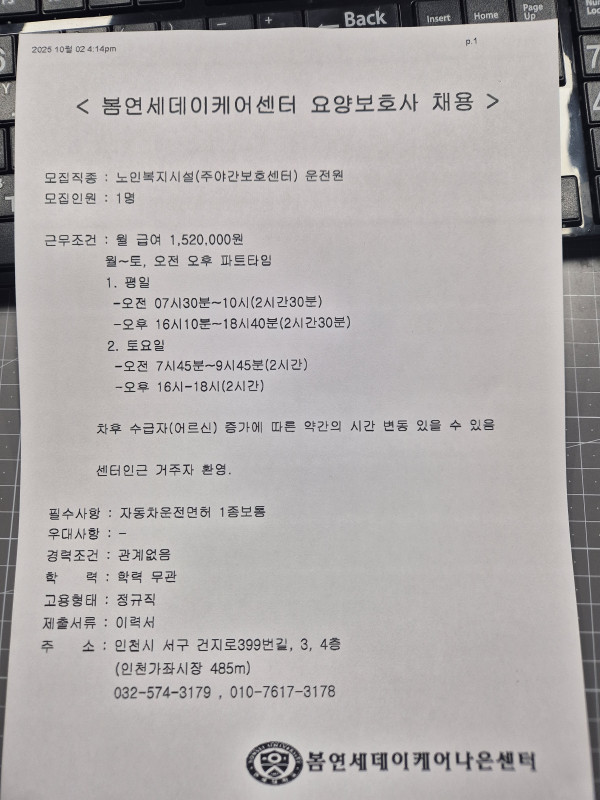 Back Insert Home Page Up

2025 10월 02 4:14pm p.1

< 봄연세데이케어센터 요양보호사 채용 >

모집직종 : 노인복지시설(주야간보호센터) 운전원
모집인원 : 1명

근무조건 : 월 급여 1,520,000원
월~토, 오전 오후 파트타임
1. 평일
-오전 07시30분~10시(2시간30분)
-오후 16시10분~18시40분(2시간30분)
2. 토요일
-오전 7시45분~9시45분(2시간)
-오후 16시-18시(2시간)

차후 수급자(어르신) 증가에 따른 약간의 시간 변동 있을 수 있음

센터인근 거주자 환영.

필수사항 : 자동차운전면허 1종보통
우대사항 : -
경력조건 : 관계없음
학 력 : 학력 무관
고용형태 : 정규직
제출서류 : 이력서
주 소 : 인천시 서구 건지로399번길, 3, 4층
(인천가좌시장 485m)
032-574-3179 , 010-7617-3178

봄연세데이케어나은센터